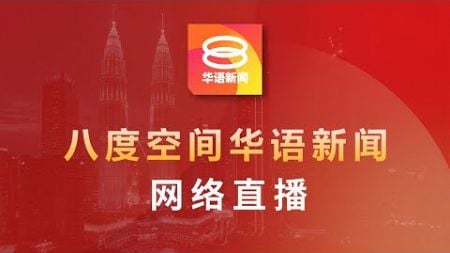 华语新闻

八度空间华语新闻

网络直播